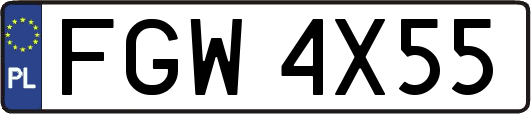 PL
FGW 4X55